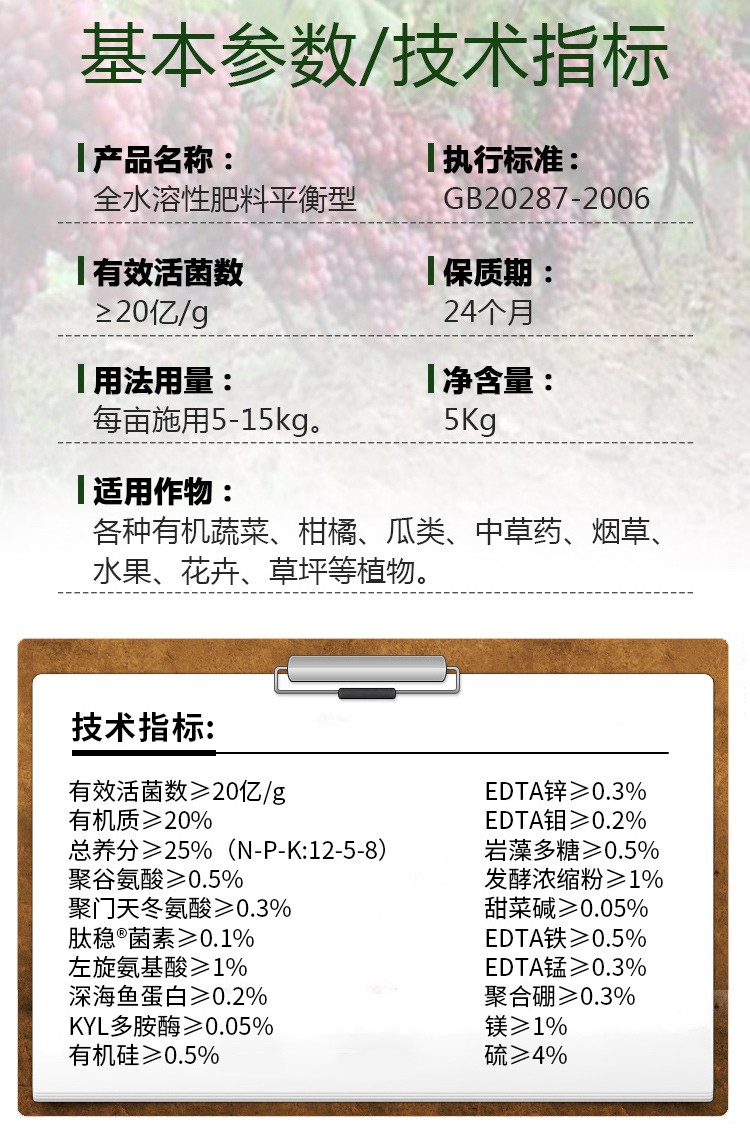 基本参数/技术指标

产品名称：
全水溶性肥料平衡型

执行标准：
GB20287-2006

有效活菌数
≥20亿/g

保质期：
24个月

用法用量：
每亩施用5-15kg。

净含量：
5Kg

适用作物：
各种有机蔬菜、柑橘、瓜类、中草药、烟草、水果、花卉、草坪等植物。

技术指标:

有效活菌数≥20亿/g
有机质≥20%
总养分≥25%（N-P-K:12-5-8）
聚谷氨酸≥0.5%
聚门天冬氨酸≥0.3%
肽稳®菌素≥0.1%
左旋氨基酸≥1%
深海鱼蛋白≥0.2%
KYL多胺酶≥0.05%
有机硅≥0.5%

EDTA锌≥0.3%
EDTA钼≥0.2%
岩藻多糖≥0.5%
发酵浓缩粉≥1%
甜菜碱≥0.05%
EDTA铁≥0.5%
EDTA锰≥0.3%
聚合硼≥0.3%
镁≥1%
硫≥4%